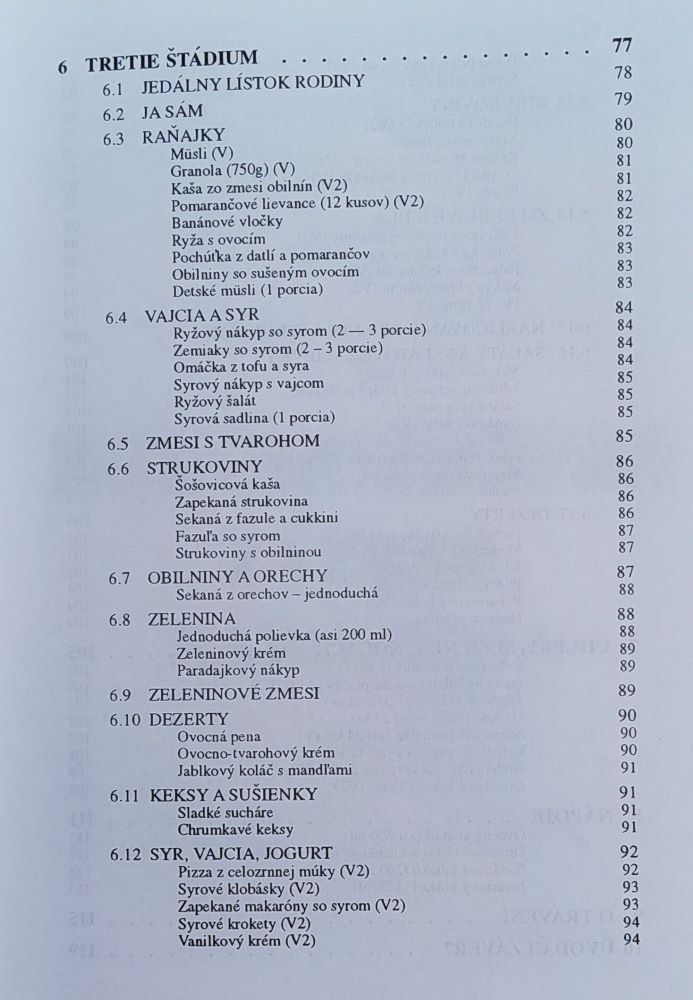 6 TRETIE ŠTÁDIUM 77
6.1 JEDÁLNY LÍSTOK RODINY 78
6.2 JA SÁM 79
6.3 RAŇAJKY 80
Müsli (V) 80
Granola (750g) (V) 81
Kaša zo zmesi obilnín (V2) 81
Pomarančové lievance (12 kusov) (V2) 82
Banánové vločky 82
Ryža s ovocím 82
Pochúťka z datlí a pomarančov 83
Obilniny so sušeným ovocím 83
Detské müsli (1 porcia) 83
6.4 VAJCIA A SYR 84
Ryžový nákyp so syrom (2 — 3 porcie) 84
Zemiaky so syrom (2 – 3 porcie) 84
Omáčka z tofu a syra 84
Syrový nákyp s vajcom 85
Ryžový šalát 85
Syrová sadlina (1 porcia) 85
6.5 ZMESI S TVAROHOM 85
6.6 STRUKOVINY 86
Šošovicová kaša 86
Zapekaná strukovina 86
Sekaná z fazule a cukkini 86
Fazuľa so syrom 87
Strukoviny s obilninou 87
6.7 OBILNINY A ORECHY 87
Sekaná z orechov – jednoduchá 88
6.8 ZELENINA 88
Jednoduchá polievka (asi 200 ml) 88
Zeleninový krém 89
Paradajkový nákyp 89
6.9 ZELENINOVÉ ZMESI 89
6.10 DEZERTY 90
Ovocná pena 90
Ovocno-tvarohový krém 90
Jablkový koláč s mandľami 91
6.11 KEKSY A SUŠIENKY 91
Sladké sucháre 91
Chrumkavé keksy 91
6.12 SYR, VAJCIA, JOGURT 92
Pizza z celozrnnej múky (V2) 92
Syrové klobásky (V2) 93
Zapekané makaróny so syrom (V2) 93
Syrové krokety (V2) 94
Vanilkový krém (V2) 94